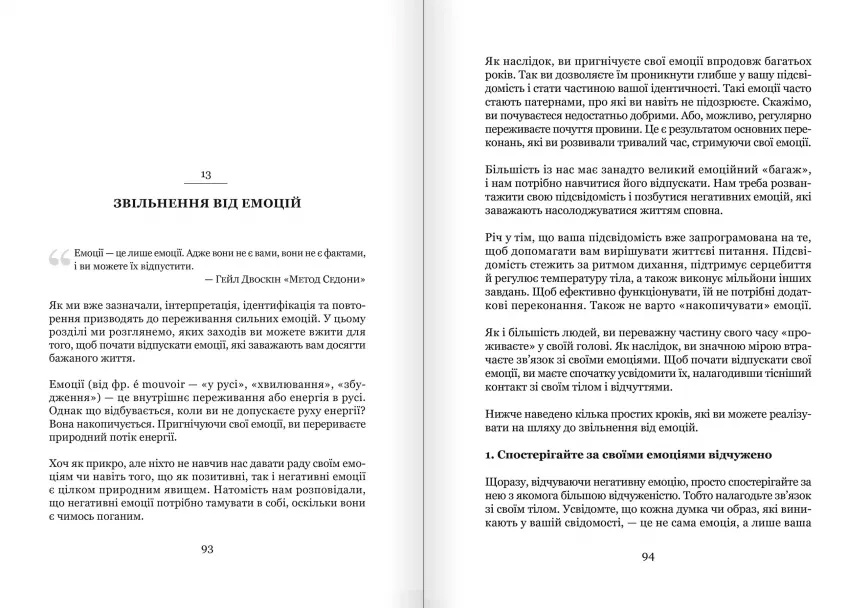 13

ЗВІЛЬНЕННЯ ВІД ЕМОЦІЙ

Емоції — це лише емоції. Адже вони не є вами, вони не є фактами, і ви можете їх відпустити.

— Гейл Двоскін «Метод Седони»

Як ми вже зазначали, інтерпретація, ідентифікація та повторення призводять до переживання сильних емоцій. У цьому розділі ми розглянемо, яких заходів ви можете вжити для того, щоб почати відпускати емоції, які заважають вам досягти бажаного життя.

Емоції (від фр. é mouvoir — «у русі», «хвилювання», «збудження») — це внутрішнє переживання або енергія в русі. Однак що відбувається, коли ви не допускаєте руху енергії? Вона накопичується. Пригнічуючи свої емоції, ви перериваєте природний потік енергії.

Хоч як прикро, але ніхто не навчив нас давати раду своїм емоціям чи навіть того, що як позитивні, так і негативні емоції є цілком природним явищем. Натомість нам розповідали, що негативні емоції потрібно тамувати в собі, оскільки вони є чимось поганим.

93

Як наслідок, ви пригнічуєте свої емоції впродовж багатьох років. Так ви дозволяєте їм проникнути глибше у вашу підсвідомість і стати частиною вашої ідентичності. Такі емоції часто стають патернами, про які ви навіть не підозрюєте. Скажімо, ви почуваєтеся недостатньо добрими. Або, можливо, регулярно переживаєте почуття провини. Це є результатом основних переконань, які ви розвивали тривалий час, стримуючи свої емоції.

Більшість із нас має занадто великий емоційний «багаж», і нам потрібно навчитися його відпускати. Нам треба розвантажити свою підсвідомість і позбутися негативних емоцій, які заважають насолоджуватися життям сповна.

Річ у тім, що ваша підсвідомість вже запрограмована на те, щоб допомагати вам вирішувати життєві питання. Підсвідомість стежить за ритмом дихання, підтримує серцебиття й регулює температуру тіла, а також виконує мільйони інших завдань. Щоб ефективно функціонувати, їй не потрібні додаткові переконання. Також не варто «накопичувати» емоції.

Як і більшість людей, ви переважну частину свого часу «проживаєте» у своїй голові. Як наслідок, ви значною мірою втрачаєте зв'язок зі своїми емоціями. Щоб почати відпускати свої емоції, ви маєте спочатку усвідомити їх, налагодивши тісніший контакт зі своїм тілом і відчуттями.

Нижче наведено кілька простих кроків, які ви можете реалізувати на шляху до звільнення від емоцій.

1. Спостерігайте за своїми емоціями відчужено

Щоразу, відчуваючи негативну емоцію, просто спостерігайте за нею з якомога більшою відчуженістю. Тобто налагодьте зв'язок зі своїм тілом. Усвідомте, що кожна думка чи образ, які виникають у вашій свідомості, — це не сама емоція, а лише ваша

94